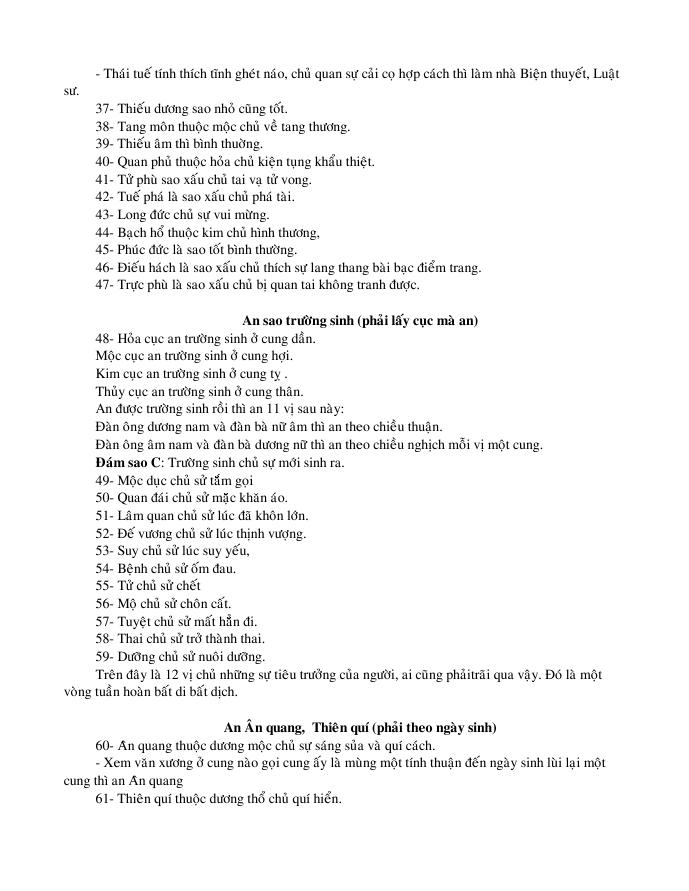 - Thái tuế tính thích tĩnh ghét náo, chủ quan sự cải cọ hợp cách thì làm nhà Biện thuyết, Luật sư.

37- Thiếu dương sao nhỏ cũng tốt.
38- Tang môn thuộc mộc chủ về tang thương.
39- Thiếu âm thì bình thường.
40- Quan phủ thuộc hỏa chủ kiện tụng khẩu thiệt.
41- Tử phù sao xấu chủ tai vạ tử vong.
42- Tuế phá là sao xấu chủ phá tài.
43- Long đức chủ sự vui mừng.
44- Bạch hổ thuộc kim chủ hình thương,
45- Phúc đức là sao tốt bình thường.
46- Điếu hách là sao xấu chủ thích sự lang thang bài bạc điểm trang.
47- Trực phù là sao xấu chủ bị quan tai không tranh được.

An sao trường sinh (phải lấy cục mà an)

48- Hỏa cục an trường sinh ở cung dần.
Mộc cục an trường sinh ở cung hợi.
Kim cục an trường sinh ở cung tỵ .
Thủy cục an trường sinh ở cung thân.
An được trường sinh rồi thì an 11 vị sau này:
Đàn ông dương nam và đàn bà nữ âm thì an theo chiều thuận.
Đàn ông âm nam và đàn bà dương nữ thì an theo chiều nghịch mỗi vị một cung.
Đám sao C: Trường sinh chủ sự mới sinh ra.
49- Mộc dục chủ sử tắm gọi
50- Quan đái chủ sử mặc khăn áo.
51- Lâm quan chủ sử lúc đã khôn lớn.
52- Đế vương chủ sử lúc thịnh vượng.
53- Suy chủ sử lúc suy yếu,
54- Bệnh chủ sử ốm đau.
55- Tử chủ sử chết
56- Mộ chủ sử chôn cất.
57- Tuyệt chủ sử mất hẳn đi.
58- Thai chủ sử trở thành thai.
59- Dưỡng chủ sử nuôi dưỡng.
Trên đây là 12 vị chủ những sự tiêu trưởng của người, ai cũng phảitrãi qua vậy. Đó là một vòng tuần hoàn bất di bất dịch.

An Ân quang, Thiên quí (phải theo ngày sinh)

60- Ân quang thuộc dương mộc chủ sự sáng sủa và quí cách.
- Xem văn xương ở cung nào gọi cung ấy là mùng một tính thuận đến ngày sinh lùi lại một cung thì an Ân quang
61- Thiên quí thuộc dương thổ chủ quí hiển.